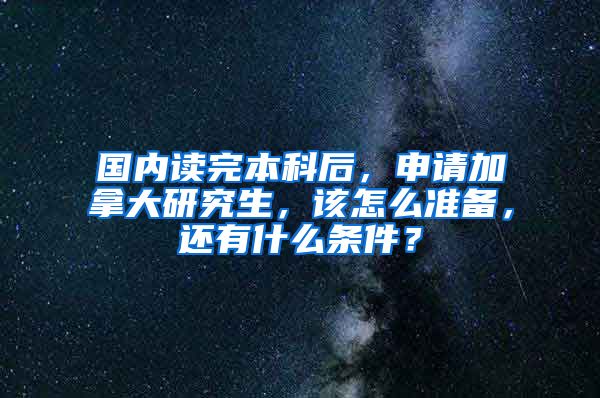 国内读完本科后，申请加拿大研究生，该怎么准备，还有什么条件？